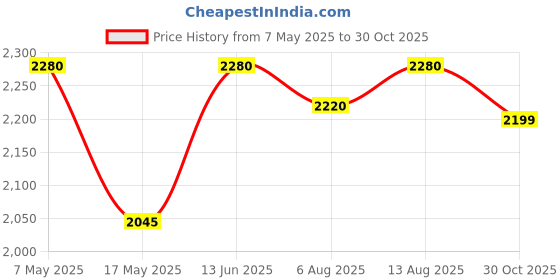 CheapestInIndia.com

Price History from 7 May 2025 to 30 Oct 2025

2,300
2,250
2,200
2,150
2,100
2,050
2,000

2280
2045
2280
2220
2280
2199

7 May 2025
17 May 2025
13 Jun 2025
6 Aug 2025
13 Aug 2025
30 Oct 2025